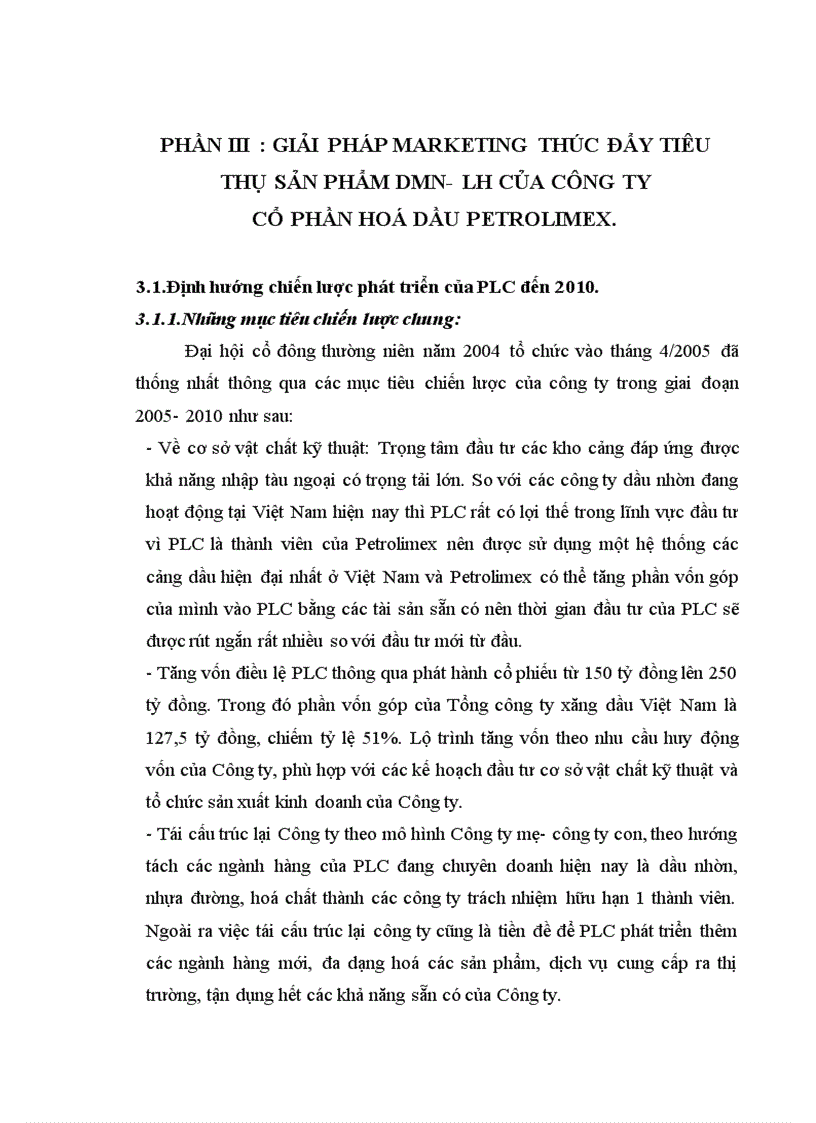 PHẦN III : GIẢI PHÁP MARKETING THÚC ĐẨY TIÊU THỤ SẢN PHẨM DMN- LH CỦA CÔNG TY CỔ PHẦN HOÁ DẦU PETROLIMEX.

3.1.Định hướng chiến lược phát triển của PLC đến 2010.

3.1.1.Những mục tiêu chiến lược chung:

Đại hội cổ đông thường niên năm 2004 tổ chức vào tháng 4/2005 đã thống nhất thông qua các mục tiêu chiến lược của công ty trong giai đoạn 2005- 2010 như sau:

- Về cơ sở vật chất kỹ thuật: Trọng tâm đầu tư các kho cảng đáp ứng được khả năng nhập tàu ngoại có trọng tải lớn. So với các công ty dầu nhờn đang hoạt động tại Việt Nam hiện nay thì PLC rất có lợi thế trong lĩnh vực đầu tư vì PLC là thành viên của Petrolimex nên được sử dụng một hệ thống các cảng dầu hiện đại nhất ở Việt Nam và Petrolimex có thể tăng phần vốn góp của mình vào PLC bằng các tài sản sẵn có nên thời gian đầu tư của PLC sẽ được rút ngắn rất nhiều so với đầu tư mới từ đầu.

- Tăng vốn điều lệ PLC thông qua phát hành cổ phiếu từ 150 tỷ đồng lên 250 tỷ đồng. Trong đó phần vốn góp của Tổng công ty xăng dầu Việt Nam là 127,5 tỷ đồng, chiếm tỷ lệ 51%. Lộ trình tăng vốn theo nhu cầu huy động vốn của Công ty, phù hợp với các kế hoạch đầu tư cơ sở vật chất kỹ thuật và tổ chức sản xuất kinh doanh của Công ty.

- Tái cấu trúc lại Công ty theo mô hình Công ty mẹ- công ty con, theo hướng tách các ngành hàng của PLC đang chuyên doanh hiện nay là dầu nhờn, nhựa đường, hoá chất thành các công ty trách nhiệm hữu hạn 1 thành viên. Ngoài ra việc tái cấu trúc lại công ty cũng là tiền đề để PLC phát triển thêm các ngành hàng mới, đa dạng hoá các sản phẩm, dịch vụ cung cấp ra thị trường, tận dụng hết các khả năng sẵn có của Công ty.